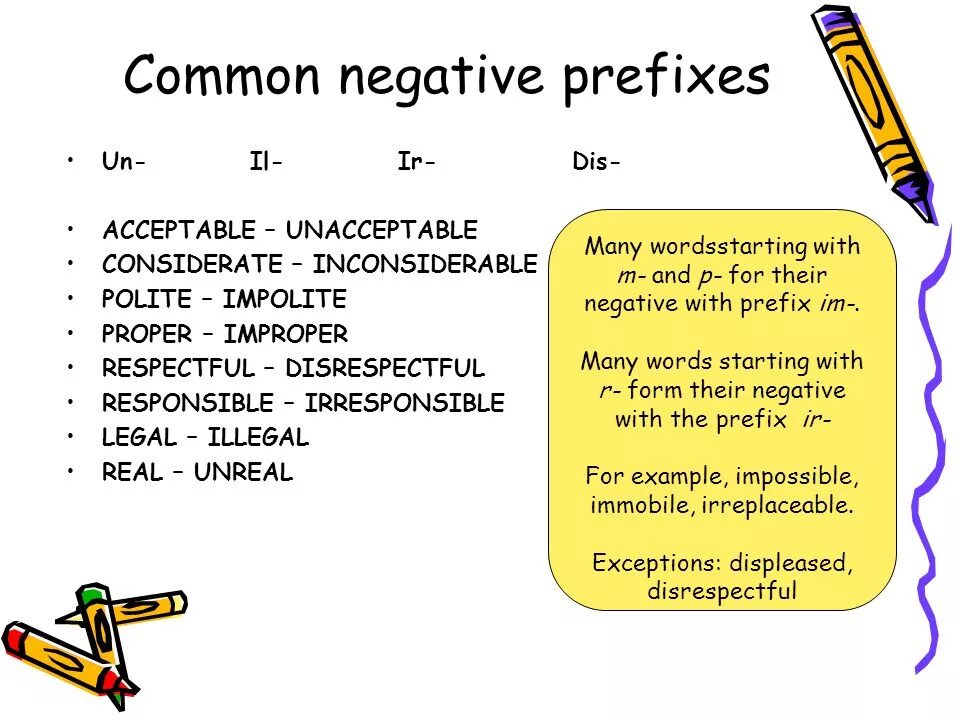 Common negative prefixes

• Un- Il- Ir- Dis-

• ACCEPTABLE – UNACCEPTABLE
• CONSIDERATE – INCONSIDERABLE
• POLITE – IMPOLITE
• PROPER – IMPROPER
• RESPECTFUL – DISRESPECTFUL
• RESPONSIBLE – IRRESPONSIBLE
• LEGAL – ILLEGAL
• REAL – UNREAL

Many wordsstarting with m- and p- for their negative with prefix im-.

Many words starting with r- form their negative with the prefix ir-

For example, impossible, immobile, irreplaceable.

Exceptions: displeased, disrespectful